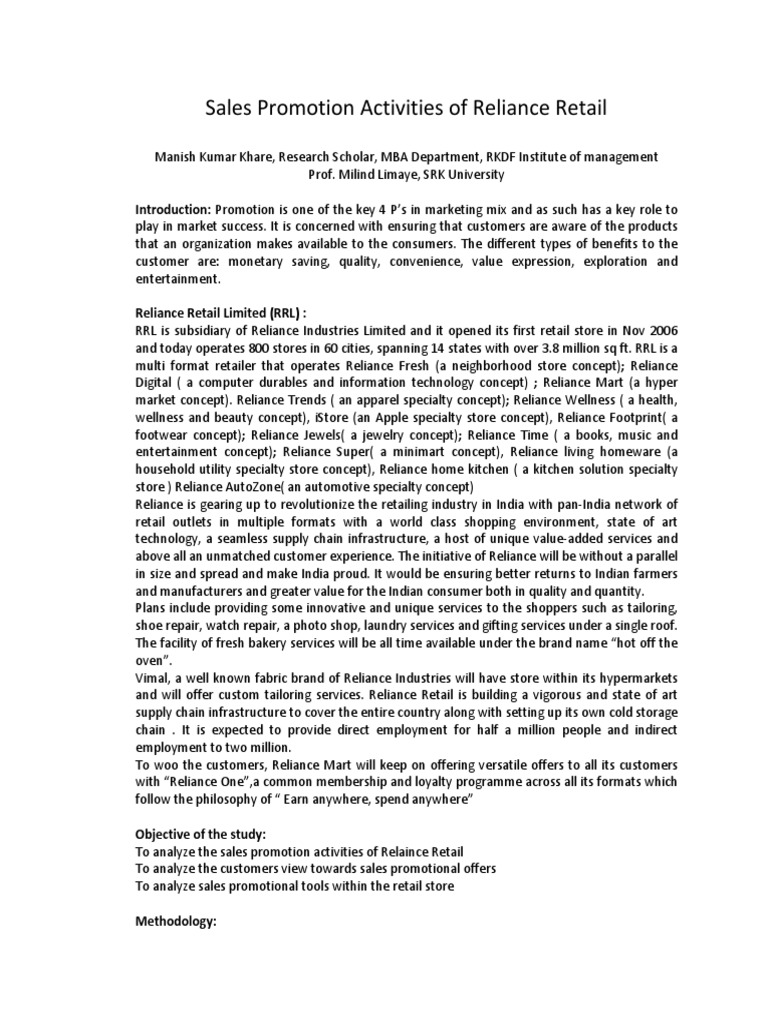 Sales Promotion Activities of Reliance Retail

Manish Kumar Khare, Research Scholar, MBA Department, RKDF Institute of management
Prof. Milind Limaye, SRK University

Introduction: Promotion is one of the key 4 P's in marketing mix and as such has a key role to play in market success. It is concerned with ensuring that customers are aware of the products that an organization makes available to the consumers. The different types of benefits to the customer are: monetary saving, quality, convenience, value expression, exploration and entertainment.

Reliance Retail Limited (RRL) :
RRL is subsidiary of Reliance Industries Limited and it opened its first retail store in Nov 2006 and today operates 800 stores in 60 cities, spanning 14 states with over 3.8 million sq ft. RRL is a multi format retailer that operates Reliance Fresh (a neighborhood store concept); Reliance Digital ( a computer durables and information technology concept) ; Reliance Mart (a hyper market concept). Reliance Trends ( an apparel specialty concept); Reliance Wellness ( a health, wellness and beauty concept), iStore (an Apple specialty store concept), Reliance Footprint( a footwear concept); Reliance Jewels( a jewelry concept); Reliance Time ( a books, music and entertainment concept); Reliance Super( a minimart concept), Reliance living homeware (a household utility specialty store concept), Reliance home kitchen ( a kitchen solution specialty store ) Reliance AutoZone( an automotive specialty concept)
Reliance is gearing up to revolutionize the retailing industry in India with pan-India network of retail outlets in multiple formats with a world class shopping environment, state of art technology, a seamless supply chain infrastructure, a host of unique value-added services and above all an unmatched customer experience. The initiative of Reliance will be without a parallel in size and spread and make India proud. It would be ensuring better returns to Indian farmers and manufacturers and greater value for the Indian consumer both in quality and quantity.
Plans include providing some innovative and unique services to the shoppers such as tailoring, shoe repair, watch repair, a photo shop, laundry services and gifting services under a single roof. The facility of fresh bakery services will be all time available under the brand name "hot off the oven".
Vimal, a well known fabric brand of Reliance Industries will have store within its hypermarkets and will offer custom tailoring services. Reliance Retail is building a vigorous and state of art supply chain infrastructure to cover the entire country along with setting up its own cold storage chain . It is expected to provide direct employment for half a million people and indirect employment to two million.
To woo the customers, Reliance Mart will keep on offering versatile offers to all its customers with "Reliance One",a common membership and loyalty programme across all its formats which follow the philosophy of " Earn anywhere, spend anywhere"

Objective of the study:
To analyze the sales promotion activities of Relaince Retail
To analyze the customers view towards sales promotional offers
To analyze sales promotional tools within the retail store

Methodology: